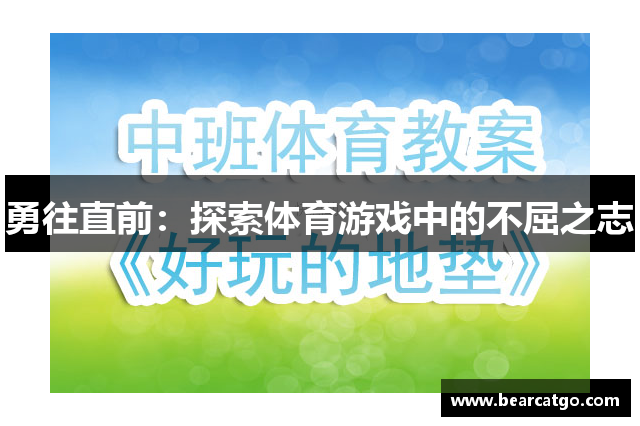 中班体育教案

勇往直前：探索体育游戏中的不屈之志

《好玩的地垫》

www.bearcatgo.com